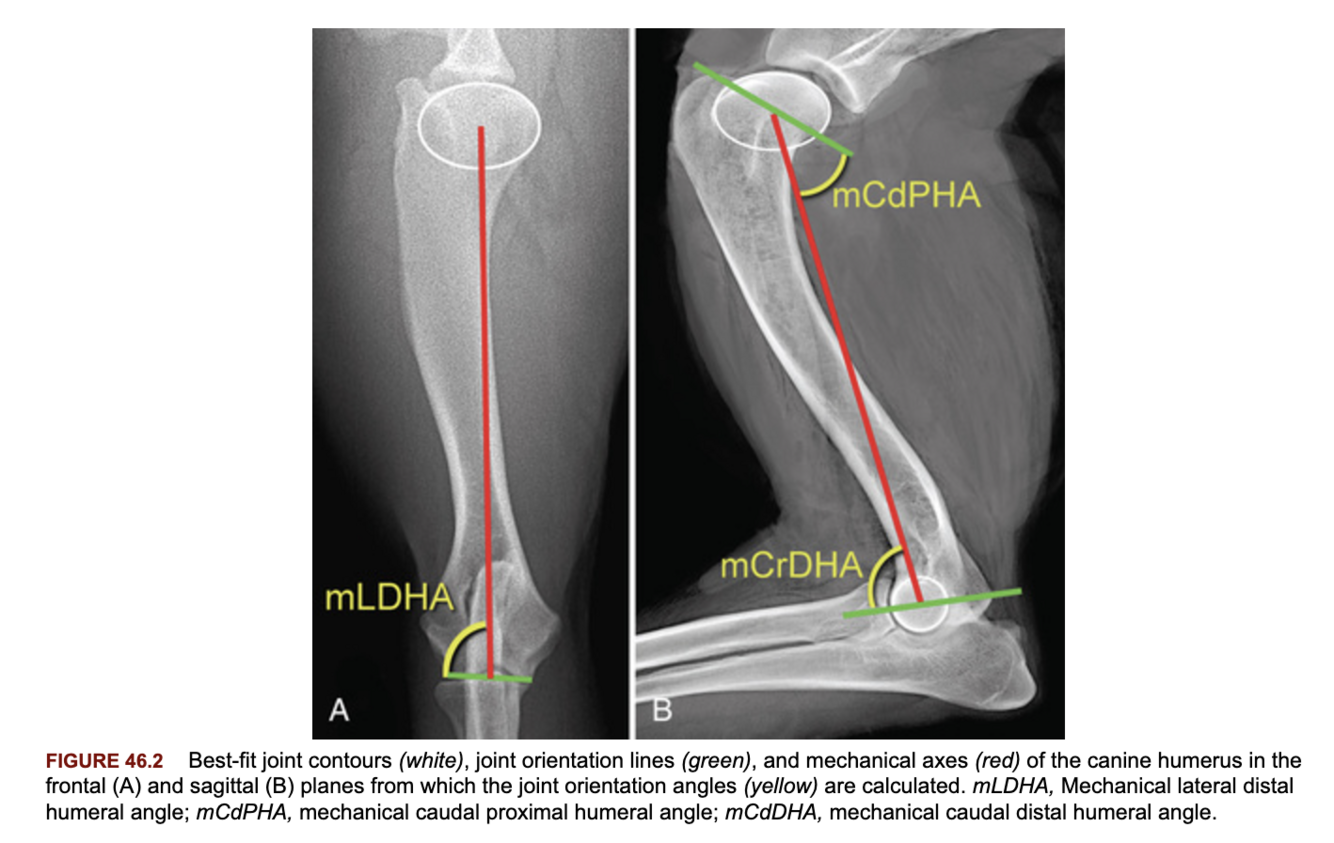 mLDHA

A

mCdPHA

mCrDHA

B

FIGURE 46.2 Best-fit joint contours (white), joint orientation lines (green), and mechanical axes (red) of the canine humerus in the frontal (A) and sagittal (B) planes from which the joint orientation angles (yellow) are calculated. mLDHA, Mechanical lateral distal humeral angle; mCdPHA, mechanical caudal proximal humeral angle; mCdDHA, mechanical caudal distal humeral angle.